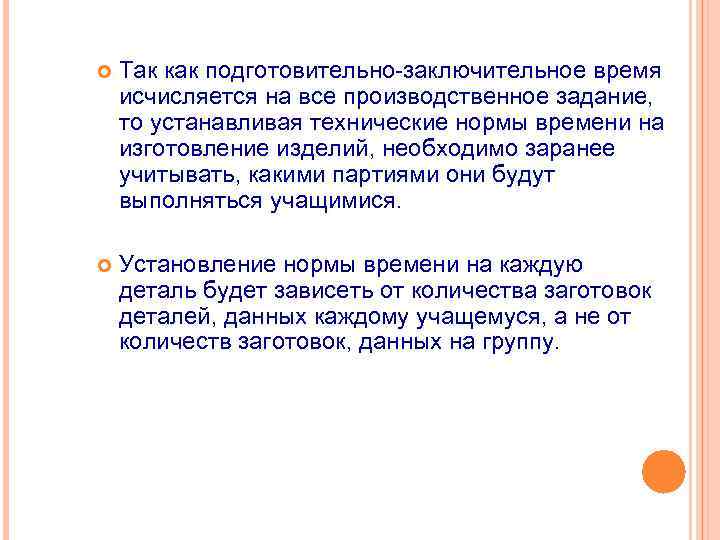 Так как подготовительно-заключительное время исчисляется на все производственное задание, то устанавливая технические нормы времени на изготовление изделий, необходимо заранее учитывать, какими партиями они будут выполняться учащимися.

Установление нормы времени на каждую деталь будет зависеть от количества заготовок деталей, данных каждому учащемуся, а не от количеств заготовок, данных на группу.